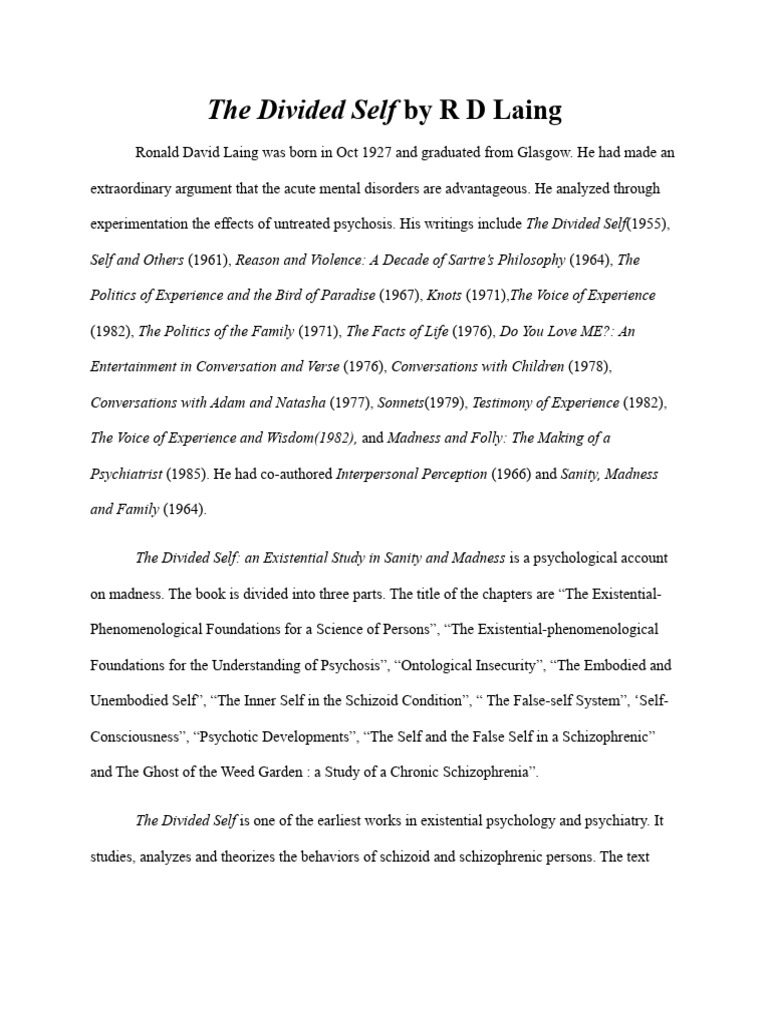 The Divided Self by R D Laing

Ronald David Laing was born in Oct 1927 and graduated from Glasgow. He had made an extraordinary argument that the acute mental disorders are advantageous. He analyzed through experimentation the effects of untreated psychosis. His writings include The Divided Self(1955), Self and Others (1961), Reason and Violence: A Decade of Sartre's Philosophy (1964), The Politics of Experience and the Bird of Paradise (1967), Knots (1971),The Voice of Experience (1982), The Politics of the Family (1971), The Facts of Life (1976), Do You Love ME?: An Entertainment in Conversation and Verse (1976), Conversations with Children (1978), Conversations with Adam and Natasha (1977), Sonnets(1979), Testimony of Experience (1982), The Voice of Experience and Wisdom(1982), and Madness and Folly: The Making of a Psychiatrist (1985). He had co-authored Interpersonal Perception (1966) and Sanity, Madness and Family (1964).

The Divided Self: an Existential Study in Sanity and Madness is a psychological account on madness. The book is divided into three parts. The title of the chapters are "The Existential-Phenomenological Foundations for a Science of Persons", "The Existential-phenomenological Foundations for the Understanding of Psychosis", "Ontological Insecurity", "The Embodied and Unembodied Self", "The Inner Self in the Schizoid Condition", " The False-self System", 'Self-Consciousness", "Psychotic Developments", "The Self and the False Self in a Schizophrenic" and The Ghost of the Weed Garden : a Study of a Chronic Schizophrenia".

The Divided Self is one of the earliest works in existential psychology and psychiatry. It studies, analyzes and theorizes the behaviors of schizoid and schizophrenic persons. The text